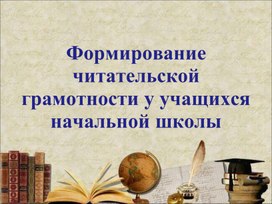 Формирование читательской грамотности у учащихся начальной школы